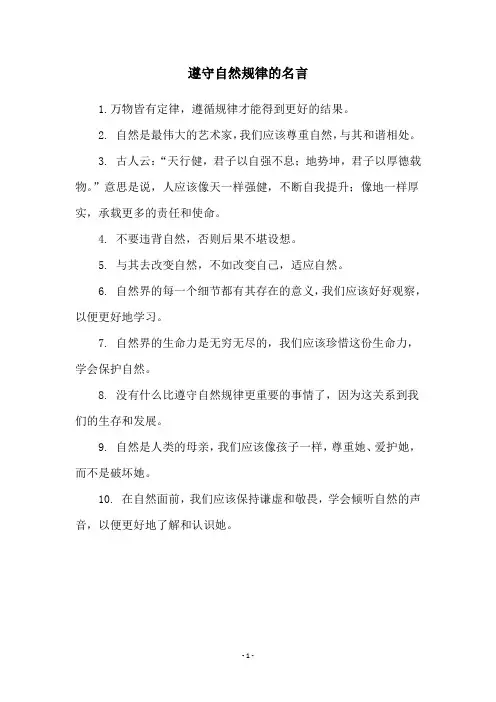 遵守自然规律的名言

1. 万物皆有定律，遵循规律才能得到更好的结果。

2. 自然是最伟大的艺术家，我们应该尊重自然，与其和谐相处。

3. 古人云：“天行健，君子以自强不息；地势坤，君子以厚德载物。”意思是说，人应该像天一样强健，不断自我提升；像地一样厚实，承载更多的责任和使命。

4. 不要违背自然，否则后果不堪设想。

5. 与其去改变自然，不如改变自己，适应自然。

6. 自然界的每一个细节都有其存在的意义，我们应该好好观察，以便更好地学习。

7. 自然界的生命力是无穷无尽的，我们应该珍惜这份生命力，学会保护自然。

8. 没有什么比遵守自然规律更重要的事情了，因为这关系到我们的生存和发展。

9. 自然是人类的母亲，我们应该像孩子一样，尊重她、爱护她，而不是破坏她。

10. 在自然面前，我们应该保持谦虚和敬畏，学会倾听自然的声音，以便更好地了解和认识她。

- 1 -